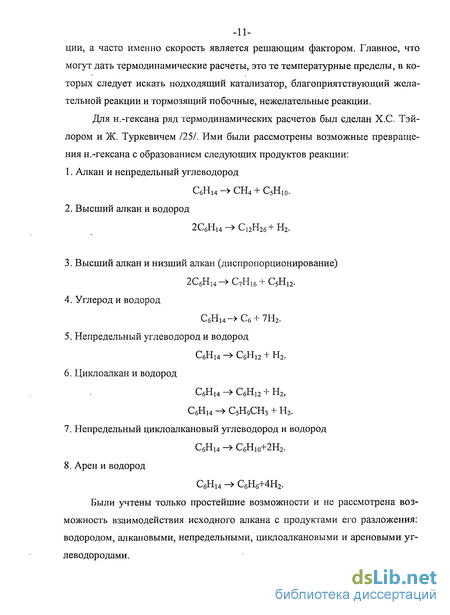 -11-

ции, а часто именно скорость является решающим фактором. Главное, что могут дать термодинамические расчеты, это те температурные пределы, в которых следует искать подходящий катализатор, благоприятствующий желательной реакции и тормозящий побочные, нежелательные реакции.

Для н.-гексана ряд термодинамических расчетов был сделан Х.С. Тэйлором и Ж. Туркевичем /25/. Ими были рассмотрены возможные превращения н.-гексана с образованием следующих продуктов реакции:

1. Алкан и непредельный углеводород

$C_6H_{14} \rightarrow CH_4 + C_5H_{10}$.

2. Высший алкан и водород

$2C_6H_{14} \rightarrow C_{12}H_{26} + H_2$.

3. Высший алкан и низший алкан (диспропорционирование)

$2C_6H_{14} \rightarrow C_7H_{16} + C_5H_{12}$.

4. Углерод и водород

$C_6H_{14} \rightarrow C_6 + 7H_2$.

5. Непредельный углеводород и водород

$C_6H_{14} \rightarrow C_6H_{12} + H_2$.

6. Циклоалкан и водород

$C_6H_{14} \rightarrow C_6H_{12} + H_2$,

$C_6H_{14} \rightarrow C_5H_9CH_3 + H_2$.

7. Непредельный циклоалкановый углеводород и водород

$C_6H_{14} \rightarrow C_6H_{10}+2H_2$.

8. Арен и водород

$C_6H_{14} \rightarrow C_6H_6+4H_2$.

Были учтены только простейшие возможности и не рассмотрена возможность взаимодействия исходного алкана с продуктами его разложения: водородом, алкановыми, непредельными, циклоалкановыми и ареновыми углеводородами.

dsLib.net
библиотека диссертаций